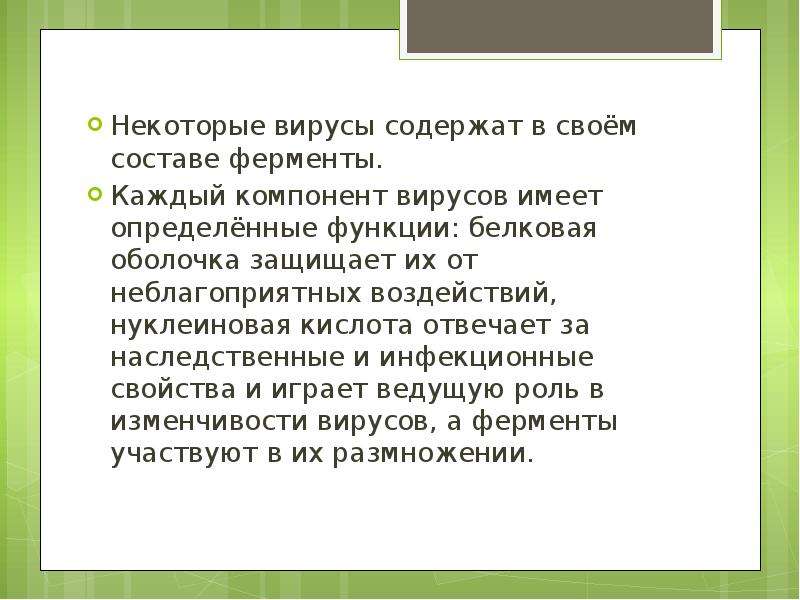 Некоторые вирусы содержат в своём составе ферменты.

Каждый компонент вирусов имеет определённые функции: белковая оболочка защищает их от неблагоприятных воздействий, нуклеиновая кислота отвечает за наследственные и инфекционные свойства и играет ведущую роль в изменчивости вирусов, а ферменты участвуют в их размножении.